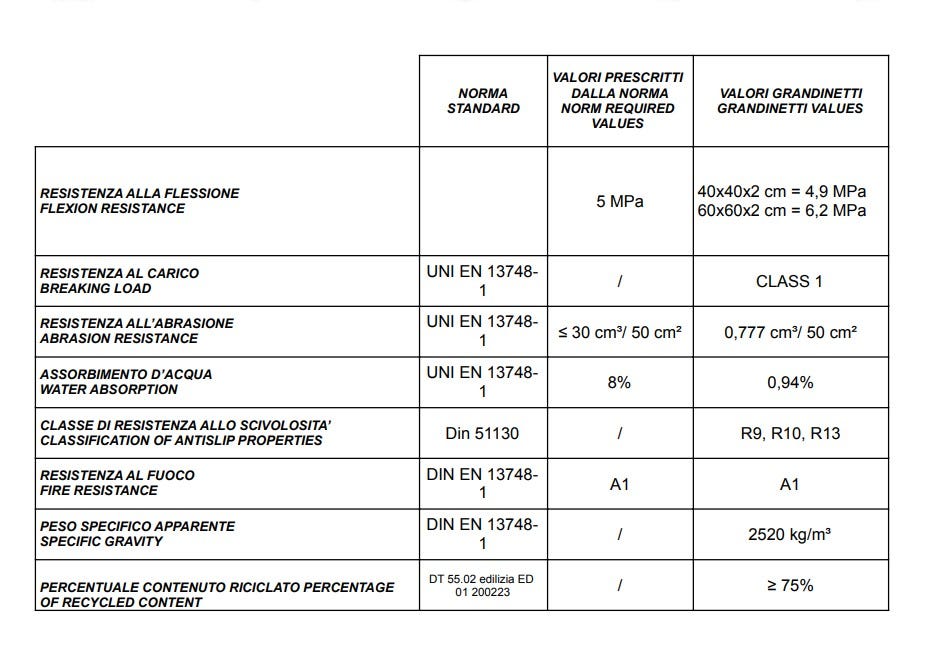 | | NORMA STANDARD | VALORI PRESCRITTI DALLA NORMA NORM REQUIRED VALUES | VALORI GRANDINETTI GRANDINETTI VALUES |
|---|---|---|---|
| RESISTENZA ALLA FLESSIONE FLEXION RESISTANCE | | 5 MPa | 40x40x2 cm = 4,9 MPa 60x60x2 cm = 6,2 MPa |
| RESISTENZA AL CARICO BREAKING LOAD | UNI EN 13748-1 | / | CLASS 1 |
| RESISTENZA ALL'ABRASIONE ABRASION RESISTANCE | UNI EN 13748-1 | ≤ 30 cm³/ 50 cm² | 0,777 cm³/ 50 cm² |
| ASSORBIMENTO D'ACQUA WATER ABSORPTION | UNI EN 13748-1 | 8% | 0,94% |
| CLASSE DI RESISTENZA ALLO SCIVOLOSITA' CLASSIFICATION OF ANTISLIP PROPERTIES | Din 51130 | / | R9, R10, R13 |
| RESISTENZA AL FUOCO FIRE RESISTANCE | DIN EN 13748-1 | A1 | A1 |
| PESO SPECIFICO APPARENTE SPECIFIC GRAVITY | DIN EN 13748-1 | / | 2520 kg/m³ |
| PERCENTUALE CONTENUTO RICICLATO PERCENTAGE OF RECYCLED CONTENT | DT 55.02 edilizia ED 01 200223 | / | ≥ 75% |